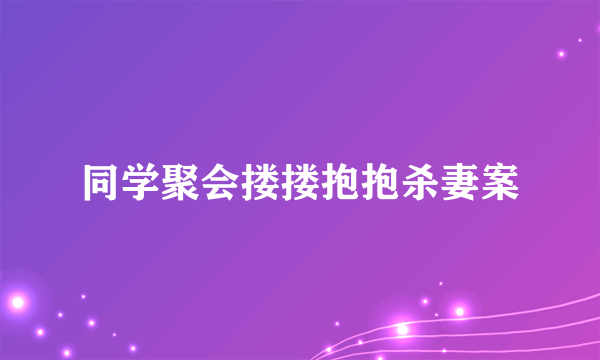 同学聚会搂搂抱抱杀妻案